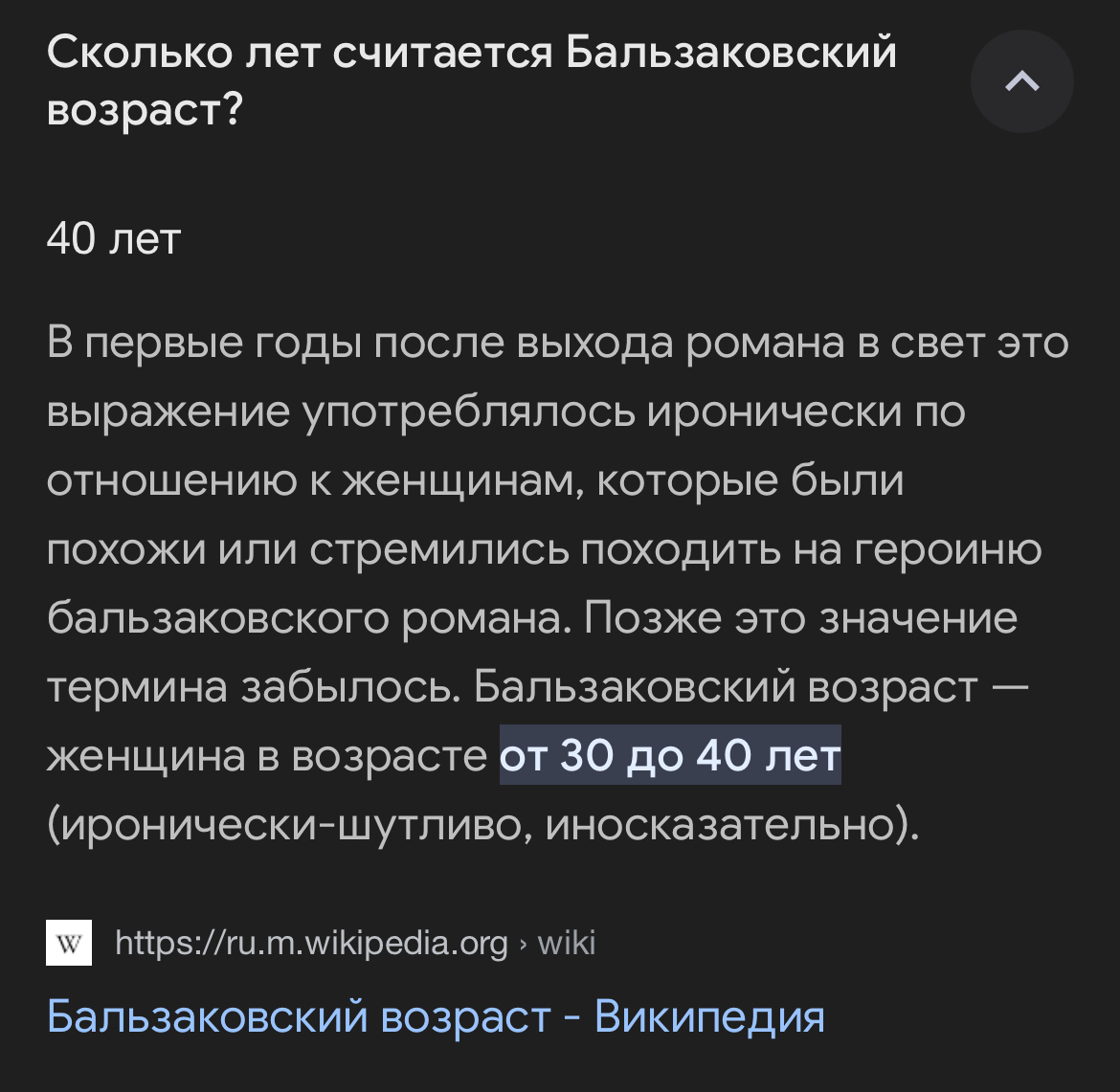 Сколько лет считается Бальзаковский возраст?

40 лет

В первые годы после выхода романа в свет это выражение употреблялось иронически по отношению к женщинам, которые были похожи или стремились походить на героиню бальзаковского романа. Позже это значение термина забылось. Бальзаковский возраст — женщина в возрасте от 30 до 40 лет (иронически-шутливо, иносказательно).

W https://ru.m.wikipedia.org › wiki

Бальзаковский возраст - Википедия